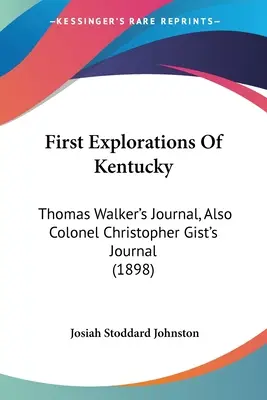 —KESSINGER'S RARE REPRINTS—

First Explorations Of Kentucky

Thomas Walker's Journal, Also Colonel Christopher Gist's Journal (1898)

Josiah Stoddard Johnston